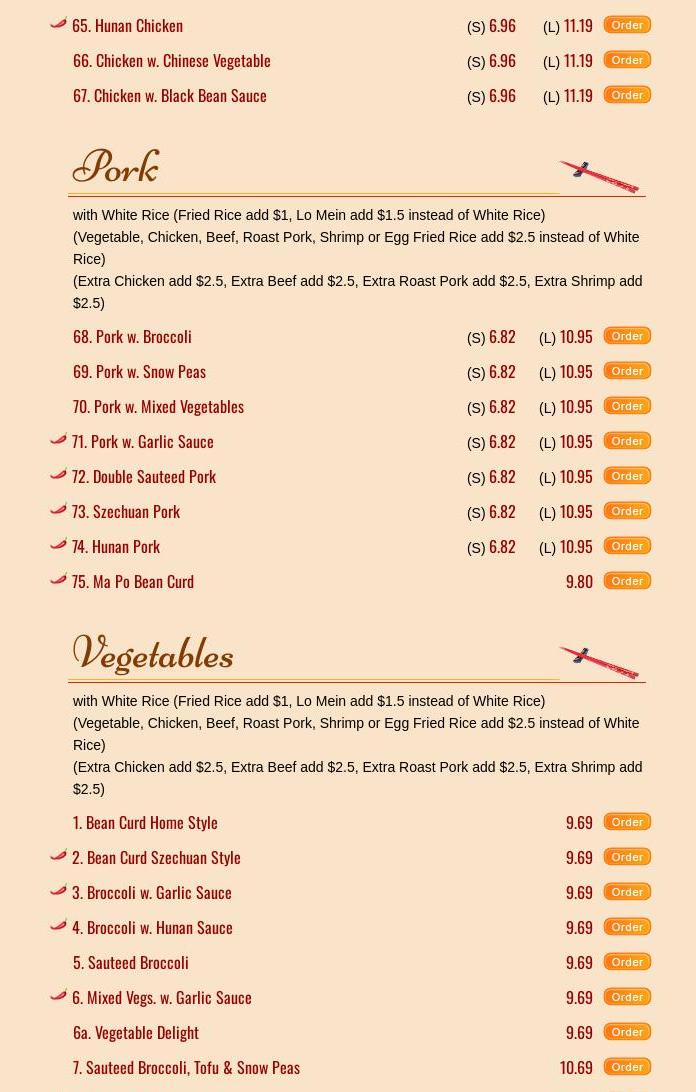 65. Hunan Chicken (S) 6.96 (L) 11.19 Order

66. Chicken w. Chinese Vegetable (S) 6.96 (L) 11.19 Order

67. Chicken w. Black Bean Sauce (S) 6.96 (L) 11.19 Order

Pork

with White Rice (Fried Rice add $1, Lo Mein add $1.5 instead of White Rice)
(Vegetable, Chicken, Beef, Roast Pork, Shrimp or Egg Fried Rice add $2.5 instead of White Rice)
(Extra Chicken add $2.5, Extra Beef add $2.5, Extra Roast Pork add $2.5, Extra Shrimp add $2.5)

68. Pork w. Broccoli (S) 6.82 (L) 10.95 Order

69. Pork w. Snow Peas (S) 6.82 (L) 10.95 Order

70. Pork w. Mixed Vegetables (S) 6.82 (L) 10.95 Order

71. Pork w. Garlic Sauce (S) 6.82 (L) 10.95 Order

72. Double Sauteed Pork (S) 6.82 (L) 10.95 Order

73. Szechuan Pork (S) 6.82 (L) 10.95 Order

74. Hunan Pork (S) 6.82 (L) 10.95 Order

75. Ma Po Bean Curd 9.80 Order

Vegetables

with White Rice (Fried Rice add $1, Lo Mein add $1.5 instead of White Rice)
(Vegetable, Chicken, Beef, Roast Pork, Shrimp or Egg Fried Rice add $2.5 instead of White Rice)
(Extra Chicken add $2.5, Extra Beef add $2.5, Extra Roast Pork add $2.5, Extra Shrimp add $2.5)

1. Bean Curd Home Style 9.69 Order

2. Bean Curd Szechuan Style 9.69 Order

3. Broccoli w. Garlic Sauce 9.69 Order

4. Broccoli w. Hunan Sauce 9.69 Order

5. Sauteed Broccoli 9.69 Order

6. Mixed Vegs. w. Garlic Sauce 9.69 Order

6a. Vegetable Delight 9.69 Order

7. Sauteed Broccoli, Tofu & Snow Peas 10.69 Order